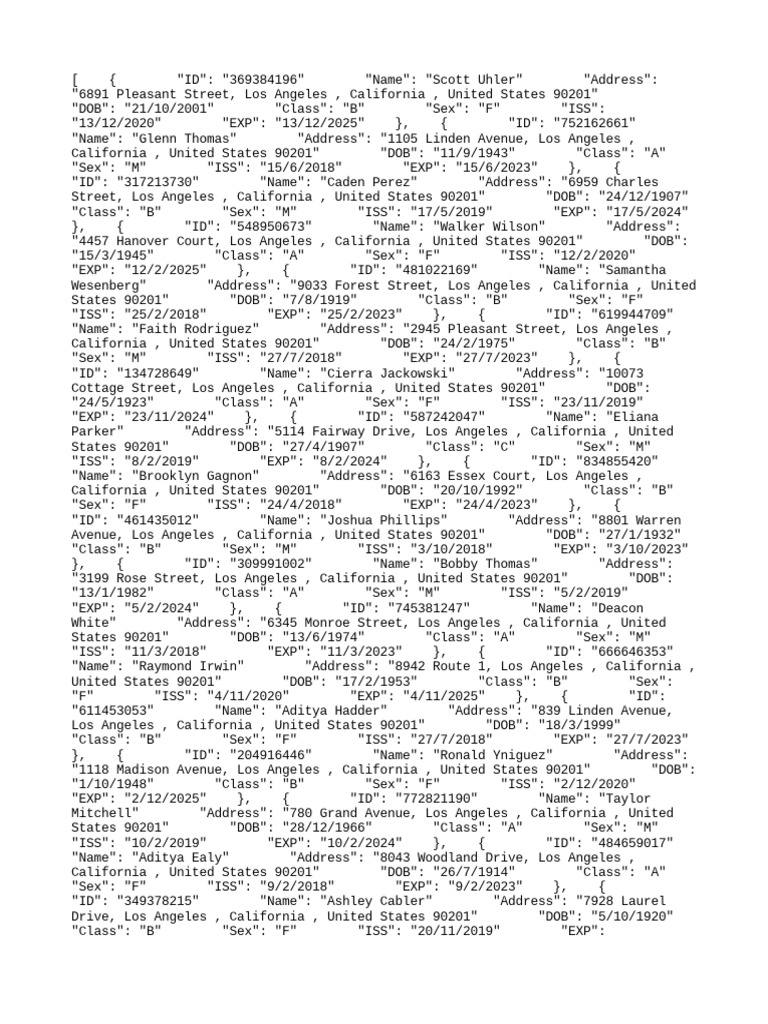 [ { "ID": "369384196" "Name": "Scott Uhler" "Address": "6891 Pleasant Street, Los Angeles , California , United States 90201" "DOB": "21/10/2001" "Class": "B" "Sex": "F" "ISS": "13/12/2020" "EXP": "13/12/2025" }, { "ID": "752162661" "Name": "Glenn Thomas" "Address": "1105 Linden Avenue, Los Angeles , California , United States 90201" "DOB": "11/9/1943" "Class": "A" "Sex": "M" "ISS": "15/6/2018" "EXP": "15/6/2023" }, { "ID": "317213730" "Name": "Caden Perez" "Address": "6959 Charles Street, Los Angeles , California , United States 90201" "DOB": "24/12/1907" "Class": "B" "Sex": "M" "ISS": "17/5/2019" "EXP": "17/5/2024" }, { "ID": "548950673" "Name": "Walker Wilson" "Address": "4457 Hanover Court, Los Angeles , California , United States 90201" "DOB": "15/3/1945" "Class": "A" "Sex": "F" "ISS": "12/2/2020" "EXP": "12/2/2025" }, { "ID": "481022169" "Name": "Samantha Wesenberg" "Address": "9033 Forest Street, Los Angeles , California , United States 90201" "DOB": "7/8/1919" "Class": "B" "Sex": "F" "ISS": "25/2/2018" "EXP": "25/2/2023" }, { "ID": "619944709" "Name": "Faith Rodriguez" "Address": "2945 Pleasant Street, Los Angeles , California , United States 90201" "DOB": "24/2/1975" "Class": "B" "Sex": "M" "ISS": "27/7/2018" "EXP": "27/7/2023" }, { "ID": "134728649" "Name": "Cierra Jackowski" "Address": "10073 Cottage Street, Los Angeles , California , United States 90201" "DOB": "24/5/1923" "Class": "A" "Sex": "F" "ISS": "23/11/2019" "EXP": "23/11/2024" }, { "ID": "587242047" "Name": "Eliana Parker" "Address": "5114 Fairway Drive, Los Angeles , California , United States 90201" "DOB": "27/4/1907" "Class": "C" "Sex": "M" "ISS": "8/2/2019" "EXP": "8/2/2024" }, { "ID": "834855420" "Name": "Brooklyn Gagnon" "Address": "6163 Essex Court, Los Angeles , California , United States 90201" "DOB": "20/10/1992" "Class": "B" "Sex": "F" "ISS": "24/4/2018" "EXP": "24/4/2023" }, { "ID": "461435012" "Name": "Joshua Phillips" "Address": "8801 Warren Avenue, Los Angeles , California , United States 90201" "DOB": "27/1/1932" "Class": "B" "Sex": "M" "ISS": "3/10/2018" "EXP": "3/10/2023" }, { "ID": "309991002" "Name": "Bobby Thomas" "Address": "3199 Rose Street, Los Angeles , California , United States 90201" "DOB": "13/1/1982" "Class": "A" "Sex": "M" "ISS": "5/2/2019" "EXP": "5/2/2024" }, { "ID": "745381247" "Name": "Deacon White" "Address": "6345 Monroe Street, Los Angeles , California , United States 90201" "DOB": "13/6/1974" "Class": "A" "Sex": "M" "ISS": "11/3/2018" "EXP": "11/3/2023" }, { "ID": "666646353" "Name": "Raymond Irwin" "Address": "8942 Route 1, Los Angeles , California , United States 90201" "DOB": "17/2/1953" "Class": "B" "Sex": "F" "ISS": "4/11/2020" "EXP": "4/11/2025" }, { "ID": "611453053" "Name": "Aditya Hadder" "Address": "839 Linden Avenue, Los Angeles , California , United States 90201" "DOB": "18/3/1999" "Class": "B" "Sex": "F" "ISS": "27/7/2018" "EXP": "27/7/2023" }, { "ID": "204916446" "Name": "Ronald Yniguez" "Address": "1118 Madison Avenue, Los Angeles , California , United States 90201" "DOB": "1/10/1948" "Class": "B" "Sex": "F" "ISS": "2/12/2020" "EXP": "2/12/2025" }, { "ID": "772821190" "Name": "Taylor Mitchell" "Address": "780 Grand Avenue, Los Angeles , California , United States 90201" "DOB": "28/12/1966" "Class": "A" "Sex": "M" "ISS": "10/2/2019" "EXP": "10/2/2024" }, { "ID": "484659017" "Name": "Aditya Ealy" "Address": "8043 Woodland Drive, Los Angeles , California , United States 90201" "DOB": "26/7/1914" "Class": "A" "Sex": "F" "ISS": "9/2/2018" "EXP": "9/2/2023" }, { "ID": "349378215" "Name": "Ashley Cabler" "Address": "7928 Laurel Drive, Los Angeles , California , United States 90201" "DOB": "5/10/1920" "Class": "B" "Sex": "F" "ISS": "20/11/2019" "EXP":